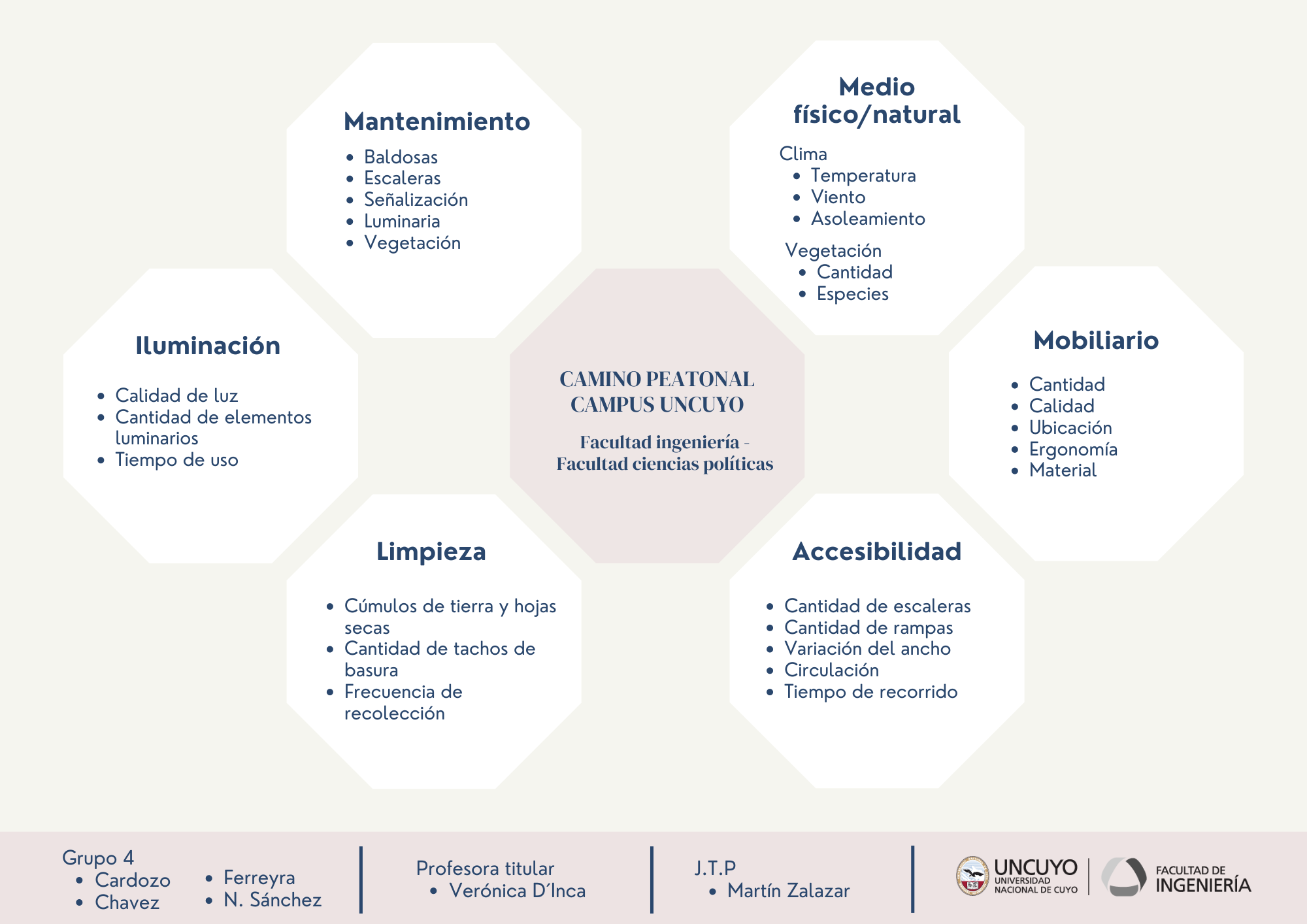 Mantenimiento
- Baldosas
- Escaleras
- Señalización
- Luminaria
- Vegetación

Medio físico/natural
Clima
- Temperatura
- Viento
- Asoleamiento

Vegetación
- Cantidad
- Especies

Iluminación
- Calidad de luz
- Cantidad de elementos luminarios
- Tiempo de uso

CAMINO PEATONAL CAMPUS UNCUYO

Facultad ingeniería - Facultad ciencias políticas

Mobiliario
- Cantidad
- Calidad
- Ubicación
- Ergonomía
- Material

Limpieza
- Cúmulos de tierra y hojas secas
- Cantidad de tachos de basura
- Frecuencia de recolección

Accesibilidad
- Cantidad de escaleras
- Cantidad de rampas
- Variación del ancho
- Circulación
- Tiempo de recorrido

Grupo 4
- Cardozo
- Chavez
- Ferreyra
- N. Sánchez

Profesora titular
- Verónica D´Inca

J.T.P
- Martín Zalazar

UNCUYO UNIVERSIDAD NACIONAL DE CUYO

FACULTAD DE INGENIERÍA